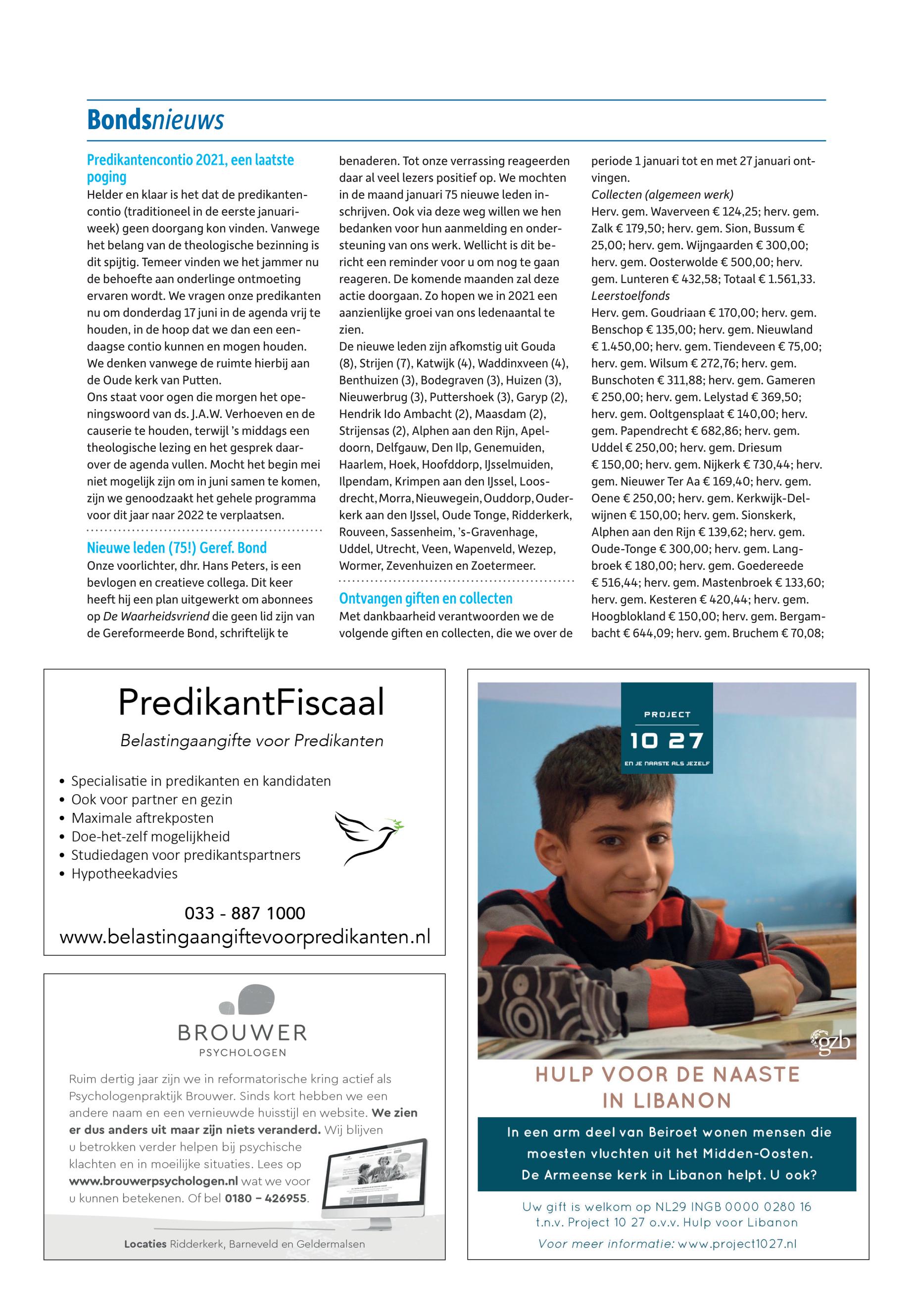 Bondsnieuws

Predikantencontio 2021, een laatste poging

Helder en klaar is het dat de predikantencontio (traditioneel in de eerste januariweek) geen doorgang kon vinden. Vanwege het belang van de theologische bezinning is dit spijtig. Temeer vinden we het jammer nu de behoefte aan onderlinge ontmoeting ervaren wordt. We vragen onze predikanten nu om donderdag 17 juni in de agenda vrij te houden, in de hoop dat we dan een eendaagse contio kunnen en mogen houden. We denken vanwege de ruimte hierbij aan de Oude kerk van Putten.
Ons staat voor ogen die morgen het openingswoord van ds. J.A.W. Verhoeven en de causerie te houden, terwijl 's middags een theologische lezing en het gesprek daarover de agenda vullen. Mocht het begin mei niet mogelijk zijn om in juni samen te komen, zijn we genoodzaakt het gehele programma voor dit jaar naar 2022 te verplaatsen.

Nieuwe leden (75!) Geref. Bond

Onze voorlichter, dhr. Hans Peters, is een bevlogen en creatieve collega. Dit keer heeft hij een plan uitgewerkt om abonnees op De Waarheidsvriend die geen lid zijn van de Gereformeerde Bond, schriftelijk te benaderen. Tot onze verrassing reageerden daar al veel lezers positief op. We mochten in de maand januari 75 nieuwe leden inschrijven. Ook via deze weg willen we hen bedanken voor hun aanmelding en ondersteuning van ons werk. Wellicht is dit bericht een reminder voor u om nog te gaan reageren. De komende maanden zal deze actie doorgaan. Zo hopen we in 2021 een aanzienlijke groei van ons ledenaantal te zien.
De nieuwe leden zijn afkomstig uit Gouda (8), Strijen (7), Katwijk (4), Waddinxveen (4), Benthuizen (3), Bodegraven (3), Huizen (3), Nieuwerbrug (3), Puttershoek (3), Garyp (2), Hendrik Ido Ambacht (2), Maasdam (2), Strijensas (2), Alphen aan den Rijn, Apeldoorn, Delfgauw, Den Ilp, Genemuiden, Haarlem, Hoek, Hoofddorp, IJsselmuiden, Ilpendam, Krimpen aan den IJssel, Loosdrecht, Morra, Nieuwegein, Ouddorp, Ouderkerk aan den IJssel, Oude Tonge, Ridderkerk, Rouveen, Sassenheim, 's-Gravenhage, Uddel, Utrecht, Veen, Wapenveld, Wezep, Wormer, Zevenhuizen en Zoetermeer.

Ontvangen giften en collecten

Met dankbaarheid verantwoorden we de volgende giften en collecten, die we over de periode 1 januari tot en met 27 januari ontvingen.
Collecten (algemeen werk)
Herv. gem. Waverveen € 124,25; herv. gem. Zalk € 179,50; herv. gem. Sion, Bussum € 25,00; herv. gem. Wijngaarden € 300,00; herv. gem. Oosterwolde € 500,00; herv. gem. Lunteren € 432,58; Totaal € 1.561,33.
Leerstoelfonds
Herv. gem. Goudriaan € 170,00; herv. gem. Benschop € 135,00; herv. gem. Nieuwland € 1.450,00; herv. gem. Tiendeveen € 75,00; herv. gem. Wilsum € 272,76; herv. gem. Bunschoten € 311,88; herv. gem. Gameren € 250,00; herv. gem. Lelystad € 369,50; herv. gem. Ooltgensplaat € 140,00; herv. gem. Papendrecht € 682,86; herv. gem. Uddel € 250,00; herv. gem. Driesum € 150,00; herv. gem. Nijkerk € 730,44; herv. gem. Nieuwer Ter Aa € 169,40; herv. gem. Oene € 250,00; herv. gem. Kerkwijk-Delwijnen € 150,00; herv. gem. Sionskerk, Alphen aan den Rijn € 139,62; herv. gem. Oude-Tonge € 300,00; herv. gem. Langbroek € 180,00; herv. gem. Goedereede € 516,44; herv. gem. Mastenbroek € 133,60; herv. gem. Kesteren € 420,44; herv. gem. Hoogblokland € 150,00; herv. gem. Bergambacht € 644,09; herv. gem. Bruchem € 70,08;

PredikantFiscaal
Belastingaangifte voor Predikanten
• Specialisatie in predikanten en kandidaten
• Ook voor partner en gezin
• Maximale aftrekposten
• Doe-het-zelf mogelijkheid
• Studiedagen voor predikantspartners
• Hypotheekadvies
033 - 887 1000
www.belastingaangiftevoorpredikanten.nl

BROUWER
PSYCHOLOGEN
Ruim dertig jaar zijn we in reformatorische kring actief als Psychologenpraktijk Brouwer. Sinds kort hebben we een andere naam en een vernieuwde huisstijl en website. We zien er dus anders uit maar zijn niets veranderd. Wij blijven u betrokken verder helpen bij psychische klachten en in moeilijke situaties. Lees op www.brouwerpsychologen.nl wat we voor u kunnen betekenen. Of bel 0180 – 426955.
Locaties Ridderkerk, Barneveld en Geldermalsen

PROJECT
10 27
EN JE NAASTE ALS JEZELF
gzb
HULP VOOR DE NAASTE IN LIBANON
In een arm deel van Beiroet wonen mensen die moesten vluchten uit het Midden-Oosten. De Armeense kerk in Libanon helpt. U ook?
Uw gift is welkom op NL29 INGB 0000 0280 16 t.n.v. Project 10 27 o.v.v. Hulp voor Libanon
Voor meer informatie: www.project1027.nl